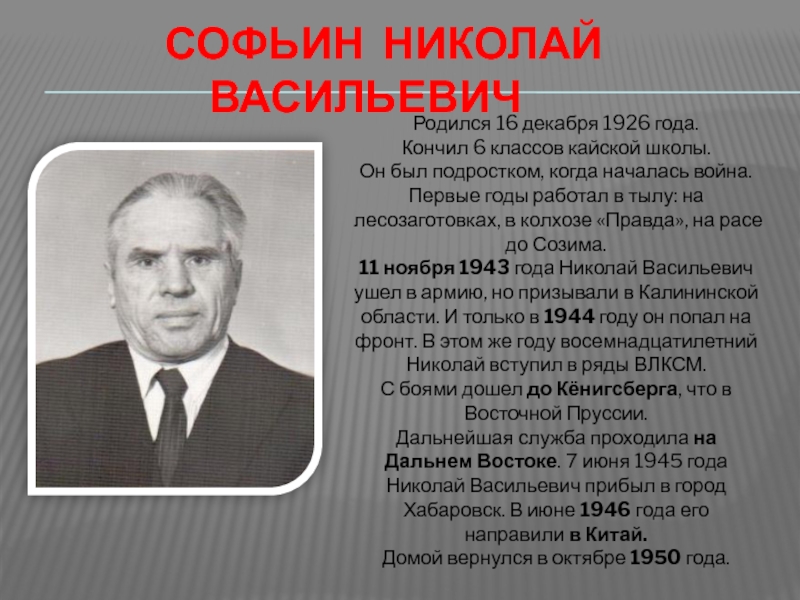 СОФЬИН НИКОЛАЙ ВАСИЛЬЕВИЧ

Родился 16 декабря 1926 года. Кончил 6 классов кайской школы. Он был подростком, когда началась война. Первые годы работал в тылу: на лесозаготовках, в колхозе «Правда», на расе до Созима. 11 ноября 1943 года Николай Васильевич ушел в армию, но призывали в Калининской области. И только в 1944 году он попал на фронт. В этом же году восемнадцатилетний Николай вступил в ряды ВЛКСМ. С боями дошел до Кёнигсберга, что в Восточной Пруссии. Дальнейшая служба проходила на Дальнем Востоке. 7 июня 1945 года Николай Васильевич прибыл в город Хабаровск. В июне 1946 года его направили в Китай. Домой вернулся в октябре 1950 года.